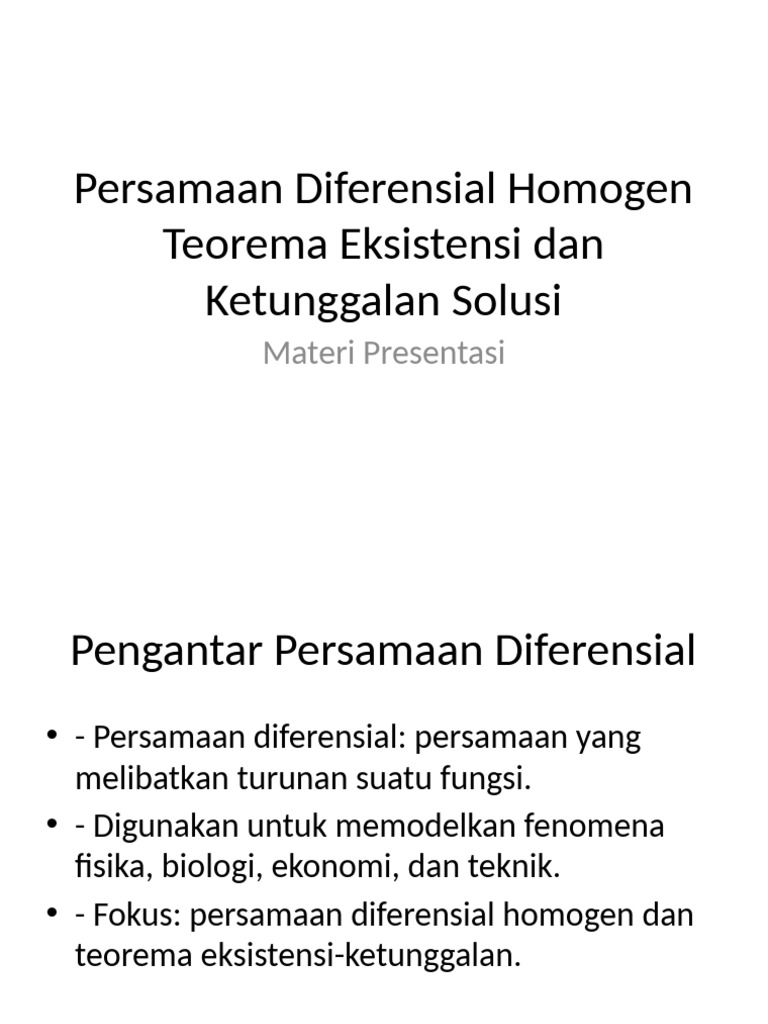 Persamaan Diferensial Homogen
Teorema Eksistensi dan
Ketunggalan Solusi

Materi Presentasi

Pengantar Persamaan Diferensial

• - Persamaan diferensial: persamaan yang melibatkan turunan suatu fungsi.
• - Digunakan untuk memodelkan fenomena fisika, biologi, ekonomi, dan teknik.
• - Fokus: persamaan diferensial homogen dan teorema eksistensi-ketunggalan.